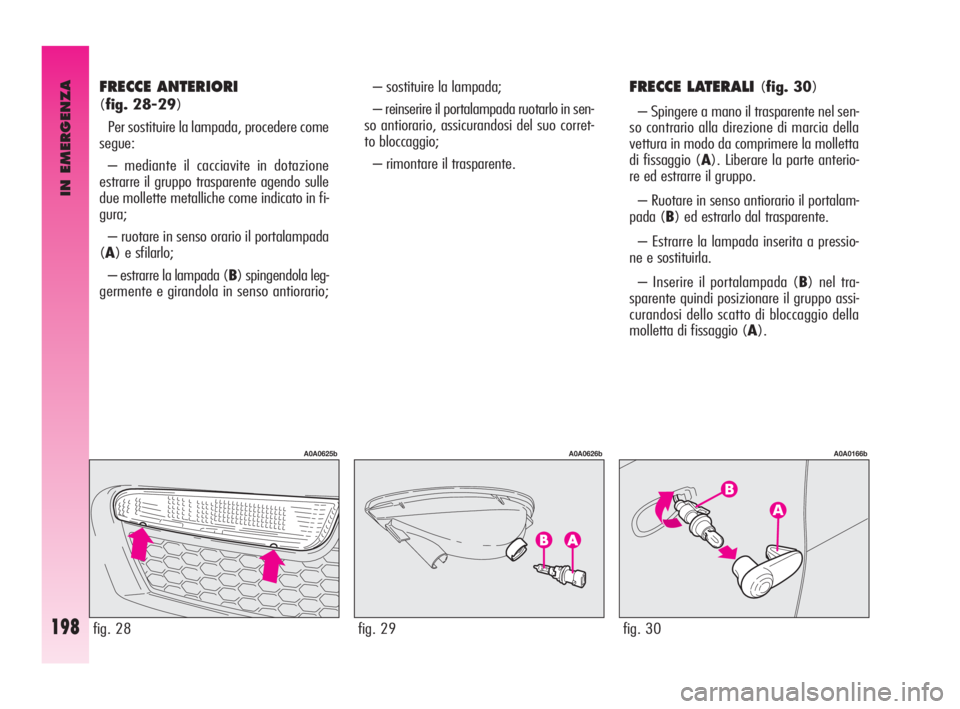 IN EMERGENZA

198

FRECCE ANTERIORI (fig. 28-29)

Per sostituire la lampada, procedere come segue:

– mediante il cacciavite in dotazione estrarre il gruppo trasparente agendo sulle due mollette metalliche come indicato in figura;

– ruotare in senso orario il portalampada (A) e sfilarlo;

– estrarre la lampada (B) spingendola leggermente e girandola in senso antiorario;

– sostituire la lampada;

– reinserire il portalampada ruotarlo in senso antiorario, assicurandosi del suo corretto bloccaggio;

– rimontare il trasparente.

FRECCE LATERALI (fig. 30)

– Spingere a mano il trasparente nel senso contrario alla direzione di marcia della vettura in modo da comprimere la molletta di fissaggio (A). Liberare la parte anteriore ed estrarre il gruppo.

– Ruotare in senso antiorario il portalampada (B) ed estrarlo dal trasparente.

– Estrarre la lampada inserita a pressione e sostituirla.

– Inserire il portalampada (B) nel trasparente quindi posizionare il gruppo assicurandosi dello scatto di bloccaggio della molletta di fissaggio (A).

A0A0625b

fig. 28

A0A0626b

B A

fig. 29

A0A0166b

B

A

fig. 30

carmanualsonline.info